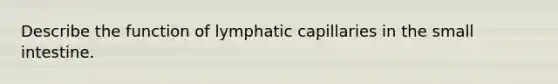 Describe the function of lymphatic capillaries in the small intestine.